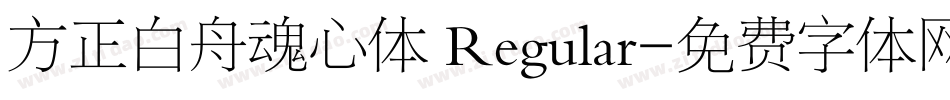 方正白舟魂心体 Regular-免费字体网